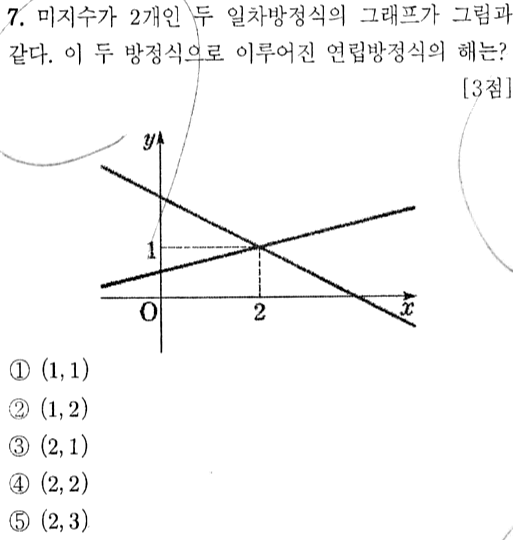 7. 미지수가 2개인 두 일차방정식의 그래프가 그림과 같다. 이 두 방정식으로 이루어진 연립방정식의 해는? [3점]

$y$
1
O
2
$x$

① $(1, 1)$
② $(1, 2)$
③ $(2, 1)$
④ $(2, 2)$
⑤ $(2, 3)$